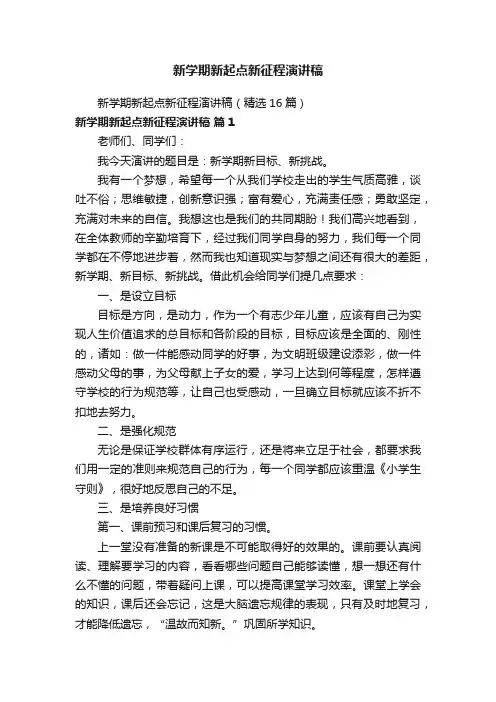 新学期新起点新征程演讲稿

新学期新起点新征程演讲稿（精选16篇）

新学期新起点新征程演讲稿 篇1

老师们、同学们：

我今天演讲的题目是：新学期新目标、新挑战。

我有一个梦想，希望每一个从我们学校走出的学生气质高雅，谈吐不俗；思维敏捷，创新意识强；富有爱心，充满责任感；勇敢坚定，充满对未来的自信。我想这也是我们的共同期盼！我们高兴地看到，在全体教师的辛勤培育下，经过我们同学自身的努力，我们每一个同学都在不停地进步着，然而我也知道现实与梦想之间还有很大的差距，新学期、新目标、新挑战。借此机会给同学们提几点要求：

一、是设立目标

目标是方向，是动力，作为一个有志少年儿童，应该有自己为实现人生价值追求的总目标和各阶段的目标，目标应该是全面的、刚性的，诸如：做一件能感动同学的好事，为文明班级建设添彩，做一件感动父母的事，为父母献上子女的爱，学习上达到何等程度，怎样遵守学校的行为规范等，让自己也受感动，一旦确立目标就应该不折不扣地去努力。

二、是强化规范

无论是保证学校群体有序运行，还是将来立足于社会，都要求我们用一定的准则来规范自己的行为，每一个同学都应该重温《小学生守则》，很好地反思自己的不足。

三、是培养良好习惯

第一、课前预习和课后复习的习惯。

上一堂没有准备的新课是不可能取得好的效果的。课前要认真阅读、理解要学习的内容，看看哪些问题自己能够读懂，想一想还有什么不懂的问题，带着疑问上课，可以提高课堂学习效率。课堂上学会的知识，课后还会忘记，这是大脑遗忘规律的表现，只有及时地复习，才能降低遗忘，“温故而知新。”巩固所学知识。